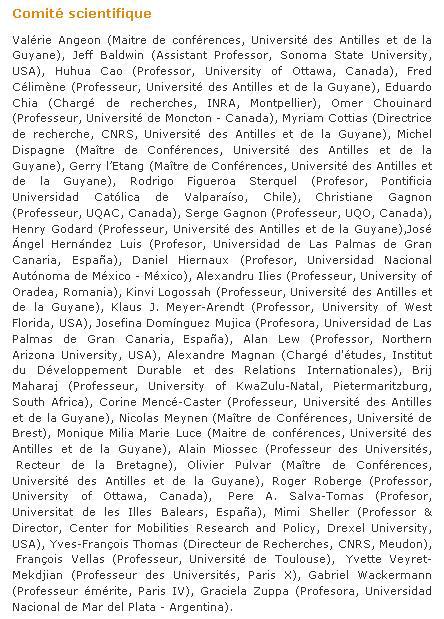 Comité scientifique

Valérie Angeon (Maitre de conférences, Université des Antilles et de la Guyane), Jeff Baldwin (Assistant Professor, Sonoma State University, USA), Huhua Cao (Professor, University of Ottawa, Canada), Fred Célimène (Professeur, Université des Antilles et de la Guyane), Eduardo Chia (Chargé de recherches, INRA, Montpellier), Omer Chouinard (Professeur, Université de Moncton - Canada), Myriam Cottias (Directrice de recherche, CNRS, Université des Antilles et de la Guyane), Michel Dispagne (Maître de Conférences, Université des Antilles et de la Guyane), Gerry l'Etang (Maître de Conférences, Université des Antilles et de la Guyane), Rodrigo Figueroa Sterquel (Profesor, Pontificia Universidad Católica de Valparaíso, Chile), Christiane Gagnon (Professeur, UQAC, Canada), Serge Gagnon (Professeur, UQO, Canada), Henry Godard (Professeur, Université des Antilles et de la Guyane),José Ángel Hernández Luis (Profesor, Universidad de Las Palmas de Gran Canaria, España), Daniel Hiernaux (Profesor, Universidad Nacional Autónoma de México - México), Alexandru Ilies (Professeur, University of Oradea, Romania), Kinvi Logossah (Professeur, Université des Antilles et de la Guyane), Klaus J. Meyer-Arendt (Professor, University of West Florida, USA), Josefina Domínguez Mujica (Profesora, Universidad de Las Palmas de Gran Canaria, España), Alan Lew (Professor, Northern Arizona University, USA), Alexandre Magnan (Chargé d'études, Institut du Développement Durable et des Relations Internationales), Brij Maharaj (Professeur, University of KwaZulu-Natal, Pietermaritzburg, South Africa), Corine Mencé-Caster (Professeur, Université des Antilles et de la Guyane), Nicolas Meynen (Maître de Conférences, Université de Brest), Monique Milia Marie Luce (Maitre de conférences, Université des Antilles et de la Guyane), Alain Miossec (Professeur des Universités, Recteur de la Bretagne), Olivier Pulvar (Maître de Conférences, Université des Antilles et de la Guyane), Roger Roberge (Professor, University of Ottawa, Canada), Pere A. Salva-Tomas (Profesor, Universitat de les Illes Balears, España), Mimi Sheller (Professor & Director, Center for Mobilities Research and Policy, Drexel University, USA), Yves-François Thomas (Directeur de Recherches, CNRS, Meudon), François Vellas (Professeur, Université de Toulouse), Yvette Veyret-Mekdjian (Professeur des Universités, Paris X), Gabriel Wackermann (Professeur émérite, Paris IV), Graciela Zuppa (Profesora, Universidad Nacional de Mar del Plata - Argentina).